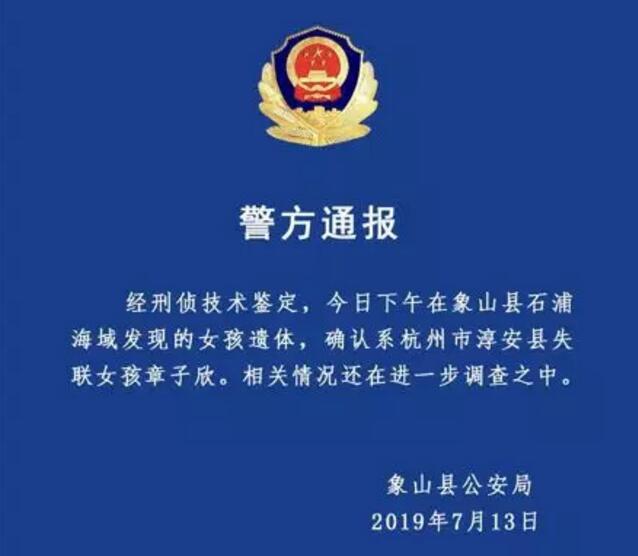 警方通报

经刑侦技术鉴定，今日下午在象山县石浦海域发现的女孩遗体，确认系杭州市淳安县失联女孩章子欣。相关情况还在进一步调查之中。

象山县公安局
2019年7月13日